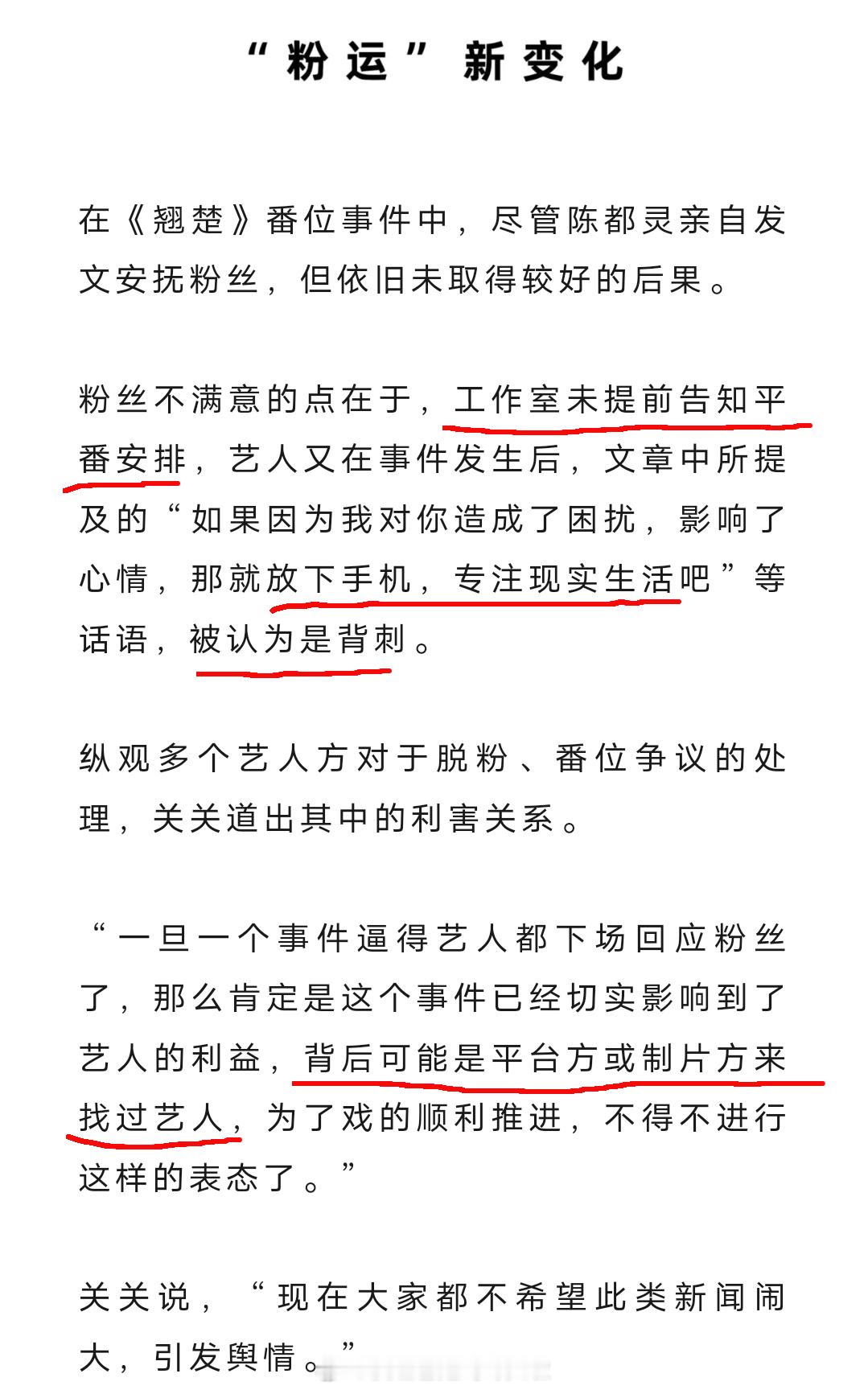 “粉运”新变化

在《翘楚》番位事件中，尽管陈都灵亲自发文安抚粉丝，但依旧未取得较好的后果。

粉丝不满意的点在于，工作室未提前告知平番安排，艺人又在事件发生后，文章中所提及的“如果因为我对你造成了困扰，影响了心情，那就放下手机，专注现实生活吧”等话语，被认为是背刺。

纵观多个艺人方对于脱粉、番位争议的处理，关关道出其中的利害关系。

“一旦一个事件逼得艺人都下场回应粉丝了，那么肯定是这个事件已经切实影响到了艺人的利益，背后可能是平台方或制片方来找过艺人，为了戏的顺利推进，不得不进行这样的表态了。”

关关说，“现在大家都不希望此类新闻闹大，引发舆情。”